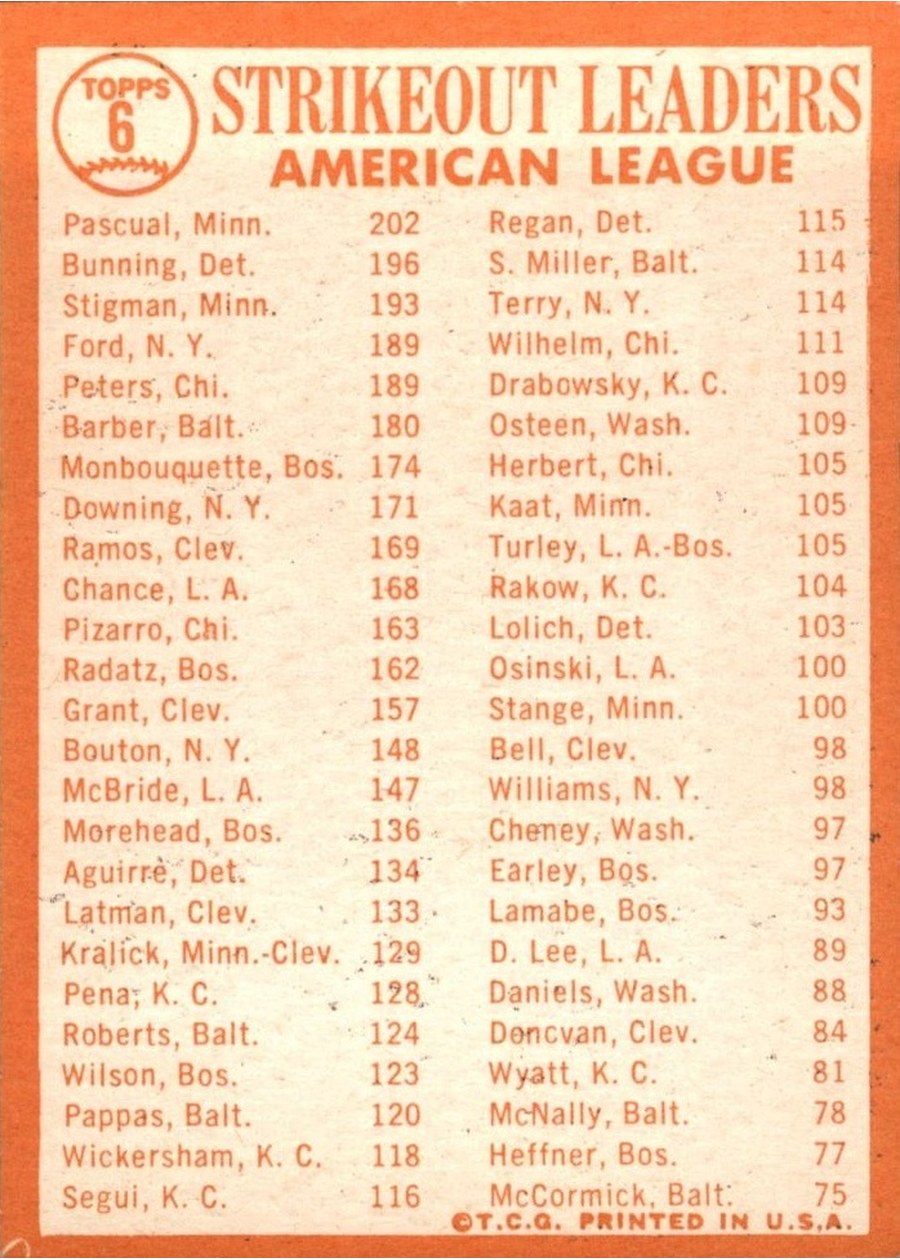 TOPPS
6

STRIKEOUT LEADERS
AMERICAN LEAGUE

Pascual, Minn. 202
Bunning, Det. 196
Stigman, Minn. 193
Ford, N. Y. 189
Peters, Chi. 189
Barber, Balt. 180
Monbouquette, Bos. 174
Downing, N. Y. 171
Ramos, Clev. 169
Chance, L. A. 168
Pizarro, Chi. 163
Radatz, Bos. 162
Grant, Clev. 157
Bouton, N. Y. 148
McBride, L. A. 147
Morehead, Bos. 136
Aguirre, Det. 134
Latman, Clev. 133
Kralick, Minn.-Clev. 129
Pena, K. C. 128
Roberts, Balt. 124
Wilson, Bos. 123
Pappas, Balt. 120
Wickersham, K. C. 118
Segui, K. C. 116

Regan, Det. 115
S. Miller, Balt. 114
Terry, N. Y. 114
Wilhelm, Chi. 111
Drabowsky, K. C. 109
Osteen, Wash. 109
Herbert, Chi. 105
Kaat, Minn. 105
Turley, L. A.-Bos. 105
Rakow, K. C. 104
Lolich, Det. 103
Osinski, L. A. 100
Stange, Minn. 100
Bell, Clev. 98
Williams, N. Y. 98
Cheney, Wash. 97
Earley, Bos. 97
Lamabe, Bos. 93
D. Lee, L. A. 89
Daniels, Wash. 88
Doncvan, Clev. 84
Wyatt, K. C. 81
McNally, Balt. 78
Heffner, Bos. 77
McCormick, Balt. 75

©T.C.G. PRINTED IN U.S.A.